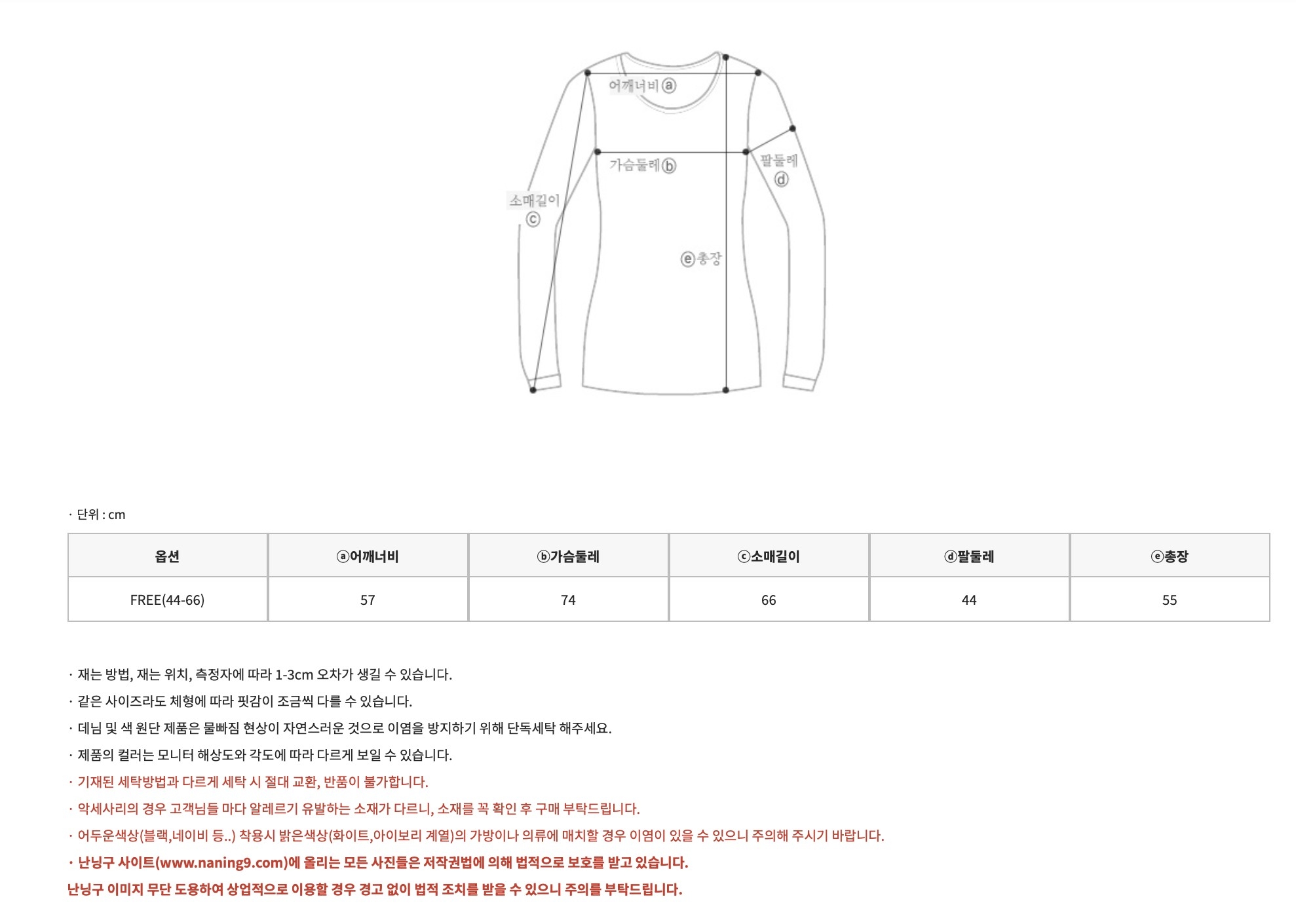 어깨너비ⓐ

가슴둘레ⓑ

팔둘레
ⓓ

소매길이
ⓒ

ⓔ총장

· 단위 : cm

| 옵션 | ⓐ어깨너비 | ⓑ가슴둘레 | ⓒ소매길이 | ⓓ팔둘레 | ⓔ총장 |
|---|---|---|---|---|---|
| FREE(44-66) | 57 | 74 | 66 | 44 | 55 |

· 재는 방법, 재는 위치, 측정자에 따라 1-3cm 오차가 생길 수 있습니다.

· 같은 사이즈라도 체형에 따라 핏감이 조금씩 다를 수 있습니다.

· 데님 및 색 원단 제품은 물빠짐 현상이 자연스러운 것으로 이염을 방지하기 위해 단독세탁 해주세요.

· 제품의 컬러는 모니터 해상도와 각도에 따라 다르게 보일 수 있습니다.

· 기재된 세탁방법과 다르게 세탁 시 절대 교환, 반품이 불가합니다.

· 악세사리의 경우 고객님들 마다 알레르기 유발하는 소재가 다르니, 소재를 꼭 확인 후 구매 부탁드립니다.

· 어두운색상(블랙,네이비 등..) 착용시 밝은색상(화이트,아이보리 계열)의 가방이나 의류에 매치할 경우 이염이 있을 수 있으니 주의해 주시기 바랍니다.

· 난닝구 사이트(www.naning9.com)에 올리는 모든 사진들은 저작권법에 의해 법적으로 보호를 받고 있습니다.
난닝구 이미지 무단 도용하여 상업적으로 이용할 경우 경고 없이 법적 조치를 받을 수 있으니 주의를 부탁드립니다.